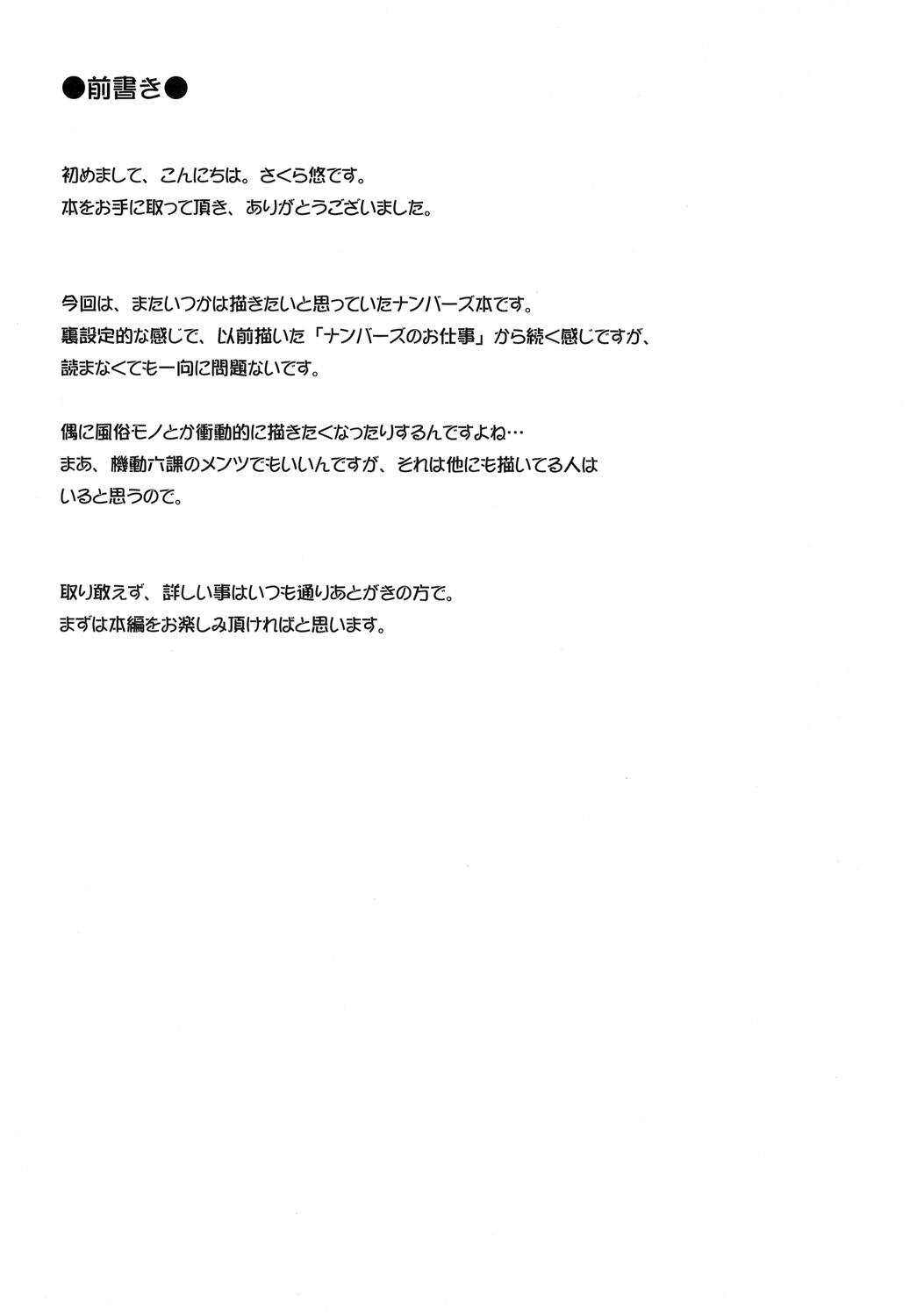 ●前書き●

初めまして、こんにちは。さくら悠です。
本をお手に取って頂き、ありがとうございました。

今回は、またいつかは描きたいと思っていたナンバーズ本です。
裏設定的な感じで、以前描いた「ナンバーズのお仕事」から続く感じですが、
読まなくても一向に問題ないです。

偶に風俗モノとか衝動的に描きたくなったりするんですよね…
まあ、機動六課のメンツでもいいんですが、それは他にも描いてる人は
いると思うので。

取り敢えず、詳しい事はいつも通りあとがきの方で。
まずは本編をお楽しみ頂ければと思います。